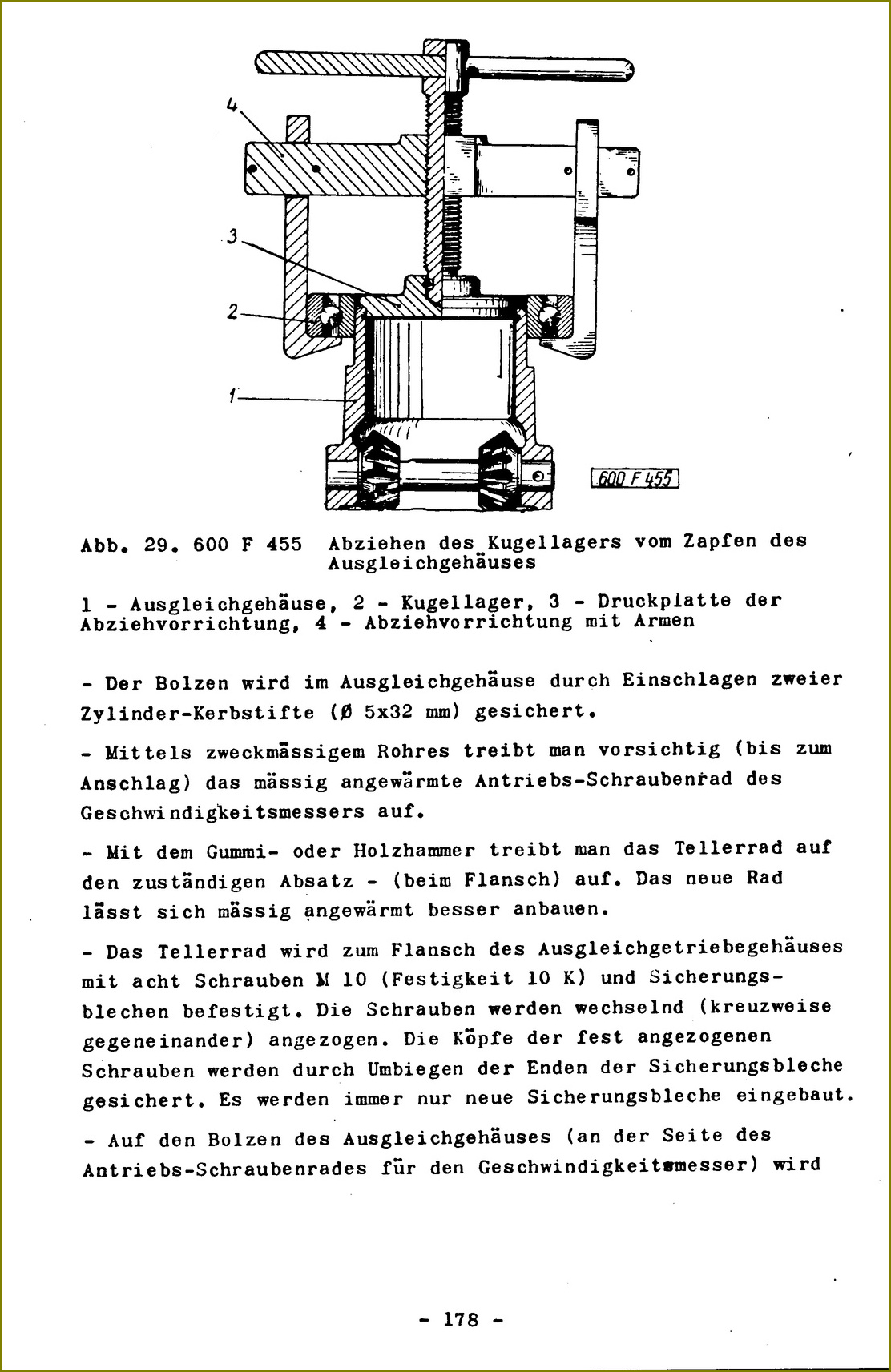 4

3

2

1

600 F 455

Abb. 29. 600 F 455 Abziehen des Kugellagers vom Zapfen des Ausgleichgehäuses

1 - Ausgleichgehäuse, 2 - Kugellager, 3 - Druckplatte der Abziehvorrichtung, 4 - Abziehvorrichtung mit Armen

- Der Bolzen wird im Ausgleichgehäuse durch Einschlagen zweier Zylinder-Kerbstifte (Ø 5x32 mm) gesichert.

- Mittels zweckmässigem Rohres treibt man vorsichtig (bis zum Anschlag) das mässig angewärmte Antriebs-Schraubenrad des Geschwindigkeitsmessers auf.

- Mit dem Gummi- oder Holzhammer treibt man das Tellerrad auf den zuständigen Absatz - (beim Flansch) auf. Das neue Rad lässt sich mässig angewärmt besser anbauen.

- Das Tellerrad wird zum Flansch des Ausgleichgetriebegehäuses mit acht Schrauben M 10 (Festigkeit 10 K) und Sicherungsblechen befestigt. Die Schrauben werden wechselnd (kreuzweise gegeneinander) angezogen. Die Köpfe der fest angezogenen Schrauben werden durch Umbiegen der Enden der Sicherungsbleche gesichert. Es werden immer nur neue Sicherungsbleche eingebaut.

- Auf den Bolzen des Ausgleichgehäuses (an der Seite des Antriebs-Schraubenrades für den Geschwindigkeitsmesser) wird

- 178 -